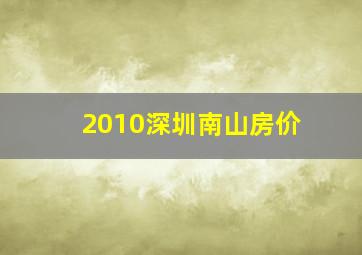 2010深圳南山房价